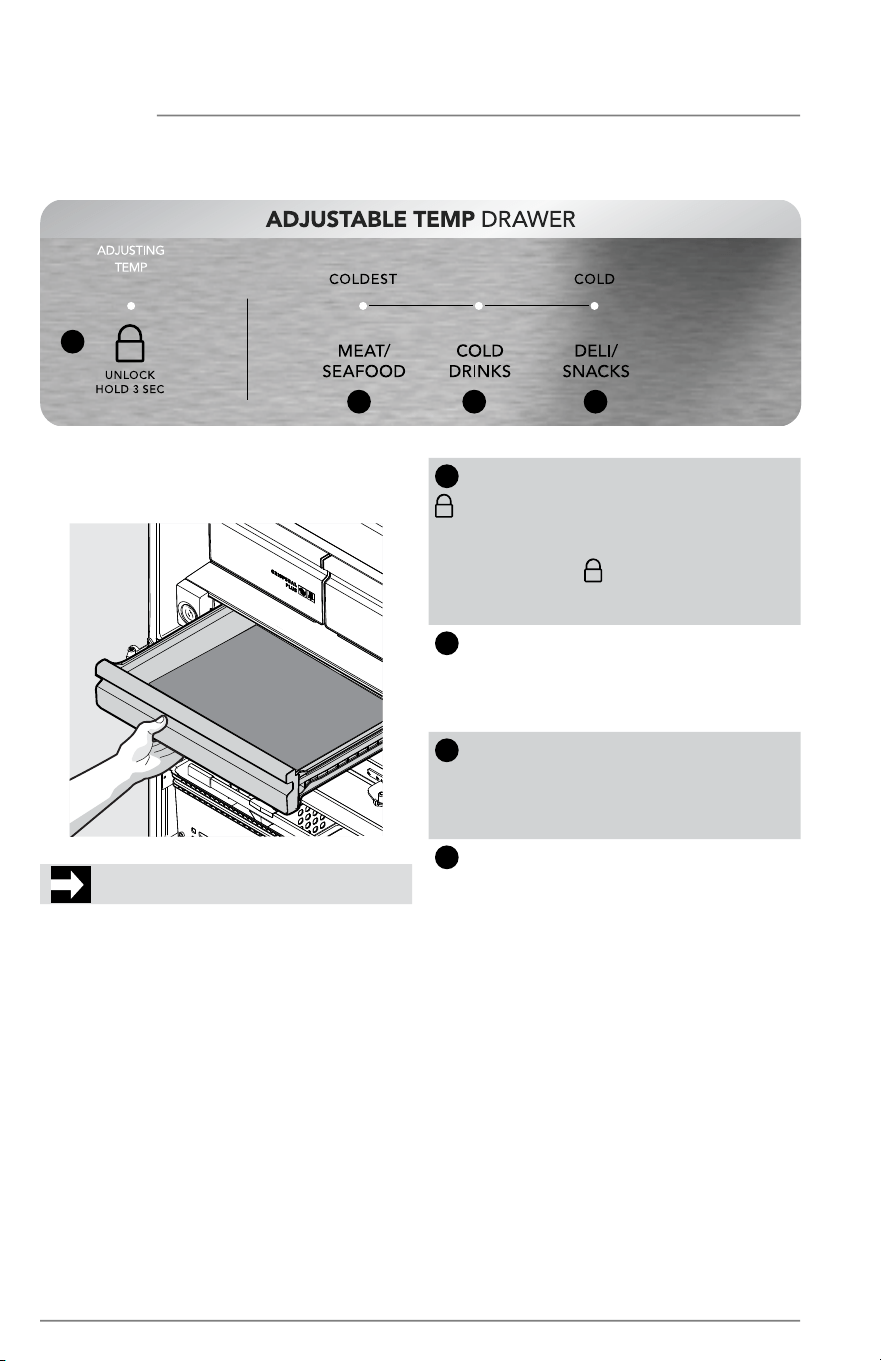 ADJUSTABLE TEMP DRAWER

ADJUSTING TEMP

UNLOCK HOLD 3 SEC

COLDEST

COLD

MEAT/ SEAFOOD

COLD DRINKS

DELI/ SNACKS